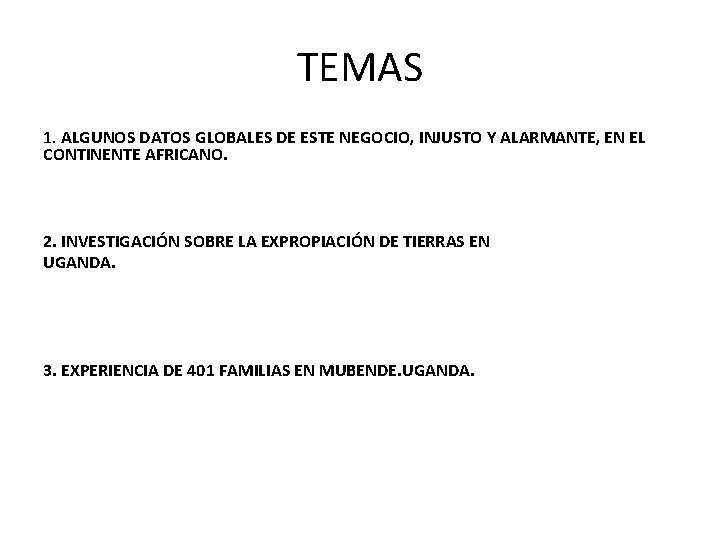 TEMAS

1. ALGUNOS DATOS GLOBALES DE ESTE NEGOCIO, INJUSTO Y ALARMANTE, EN EL CONTINENTE AFRICANO.

2. INVESTIGACIÓN SOBRE LA EXPROPIACIÓN DE TIERRAS EN UGANDA.

3. EXPERIENCIA DE 401 FAMILIAS EN MUBENDE.UGANDA.